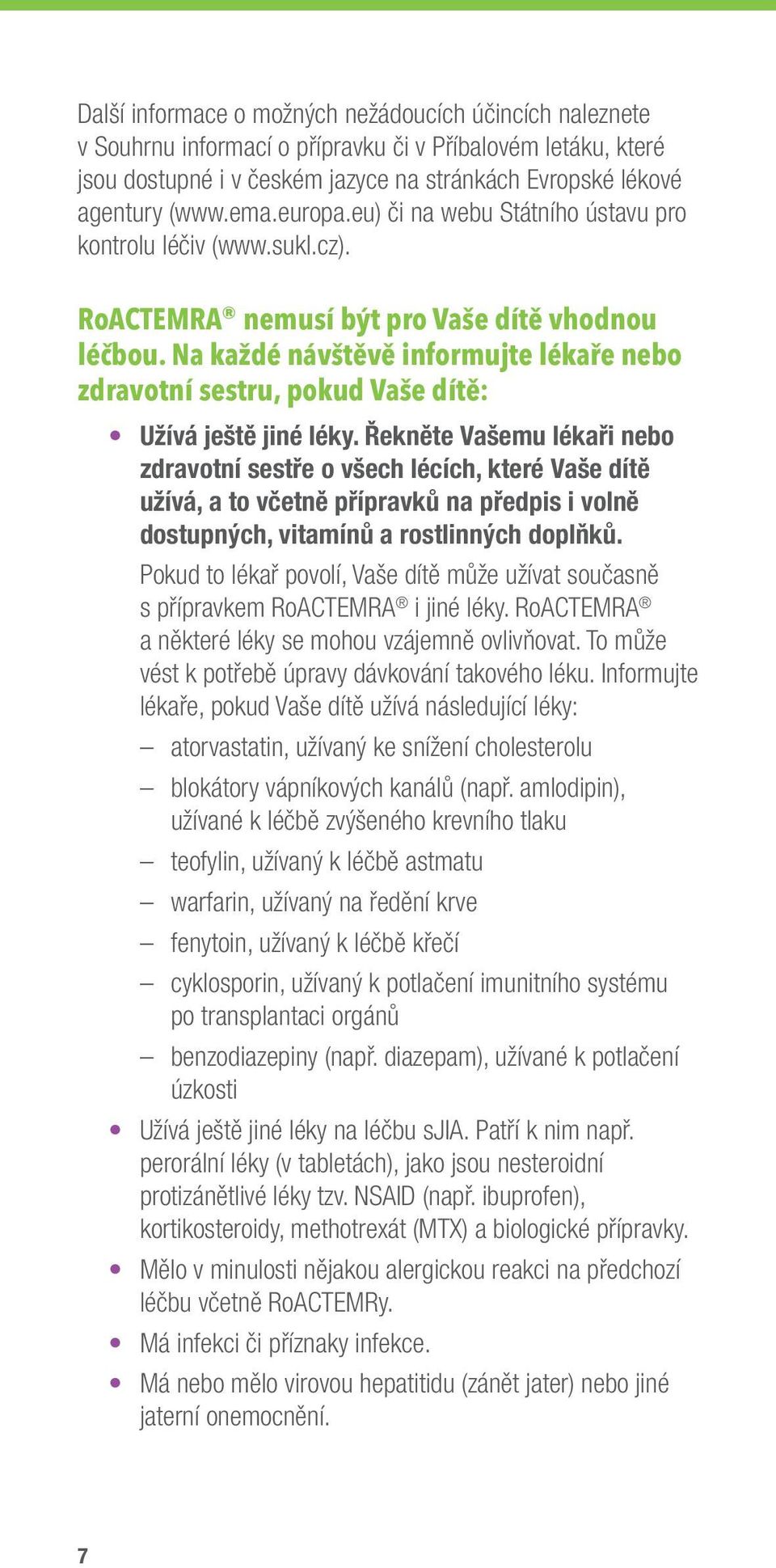 Další informace o možných nežádoucích účincích naleznete v Souhrnu informací o přípravku či v Příbalovém letáku, které jsou dostupné i v českém jazyce na stránkách Evropské lékové agentury (www.ema.europa.eu) či na webu Státního ústavu pro kontrolu léčiv (www.sukl.cz).

RoACTEMRA® nemusí být pro Vaše dítě vhodnou léčbou. Na každé návštěvě informujte lékaře nebo zdravotní sestru, pokud Vaše dítě:

• Užívá ještě jiné léky. Řekněte Vašemu lékaři nebo zdravotní sestře o všech lécích, které Vaše dítě užívá, a to včetně přípravků na předpis i volně dostupných, vitamínů a rostlinných doplňků.

Pokud to lékař povolí, Vaše dítě může užívat současně s přípravkem RoACTEMRA® i jiné léky. RoACTEMRA® a některé léky se mohou vzájemně ovlivňovat. To může vést k potřebě úpravy dávkování takového léku. Informujte lékaře, pokud Vaše dítě užívá následující léky:

– atorvastatin, užívaný ke snížení cholesterolu
– blokátory vápníkových kanálů (např. amlodipin), užívané k léčbě zvýšeného krevního tlaku
– teofylin, užívaný k léčbě astmatu
– warfarin, užívaný na ředění krve
– fenytoin, užívaný k léčbě křečí
– cyklosporin, užívaný k potlačení imunitního systému po transplantaci orgánů
– benzodiazepiny (např. diazepam), užívané k potlačení úzkosti

• Užívá ještě jiné léky na léčbu sJIA. Patří k nim např. perorální léky (v tabletách), jako jsou nesteroidní protizánětlivé léky tzv. NSAID (např. ibuprofen), kortikosteroidy, methotrexát (MTX) a biologické přípravky.

• Mělo v minulosti nějakou alergickou reakci na předchozí léčbu včetně RoACTEMRy.

• Má infekci či příznaky infekce.

• Má nebo mělo virovou hepatitidu (zánět jater) nebo jiné jaterní onemocnění.

7